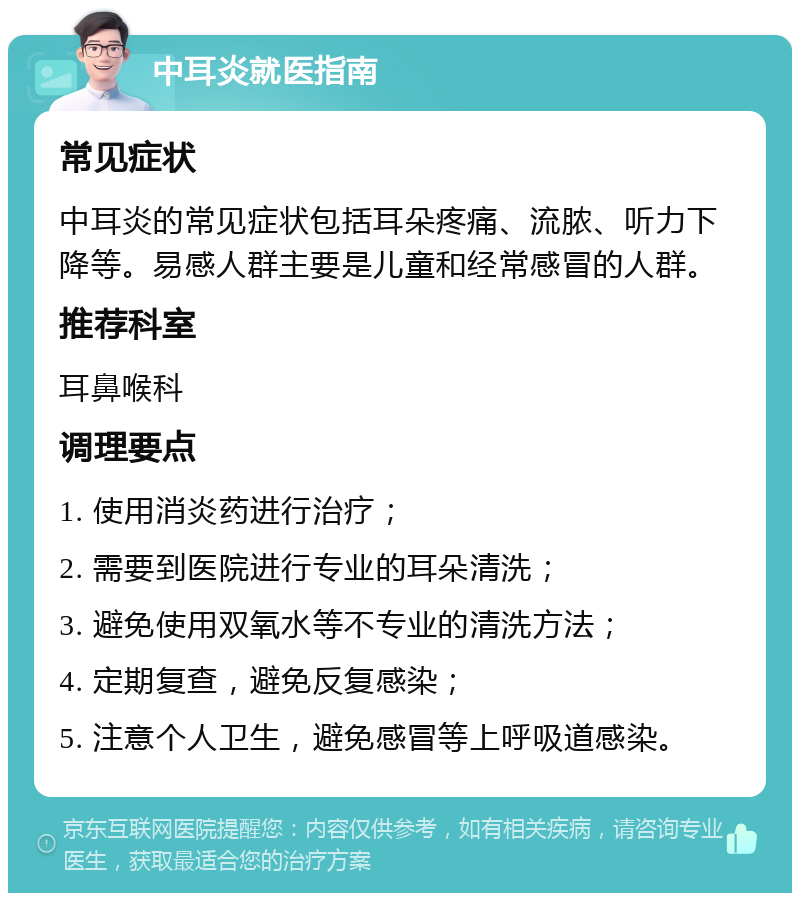 中耳炎就医指南

常见症状

中耳炎的常见症状包括耳朵疼痛、流脓、听力下降等。易感人群主要是儿童和经常感冒的人群。

推荐科室

耳鼻喉科

调理要点

1. 使用消炎药进行治疗；

2. 需要到医院进行专业的耳朵清洗；

3. 避免使用双氧水等不专业的清洗方法；

4. 定期复查，避免反复感染；

5. 注意个人卫生，避免感冒等上呼吸道感染。

京东互联网医院提醒您：内容仅供参考，如有相关疾病，请咨询专业医生，获取最适合您的治疗方案